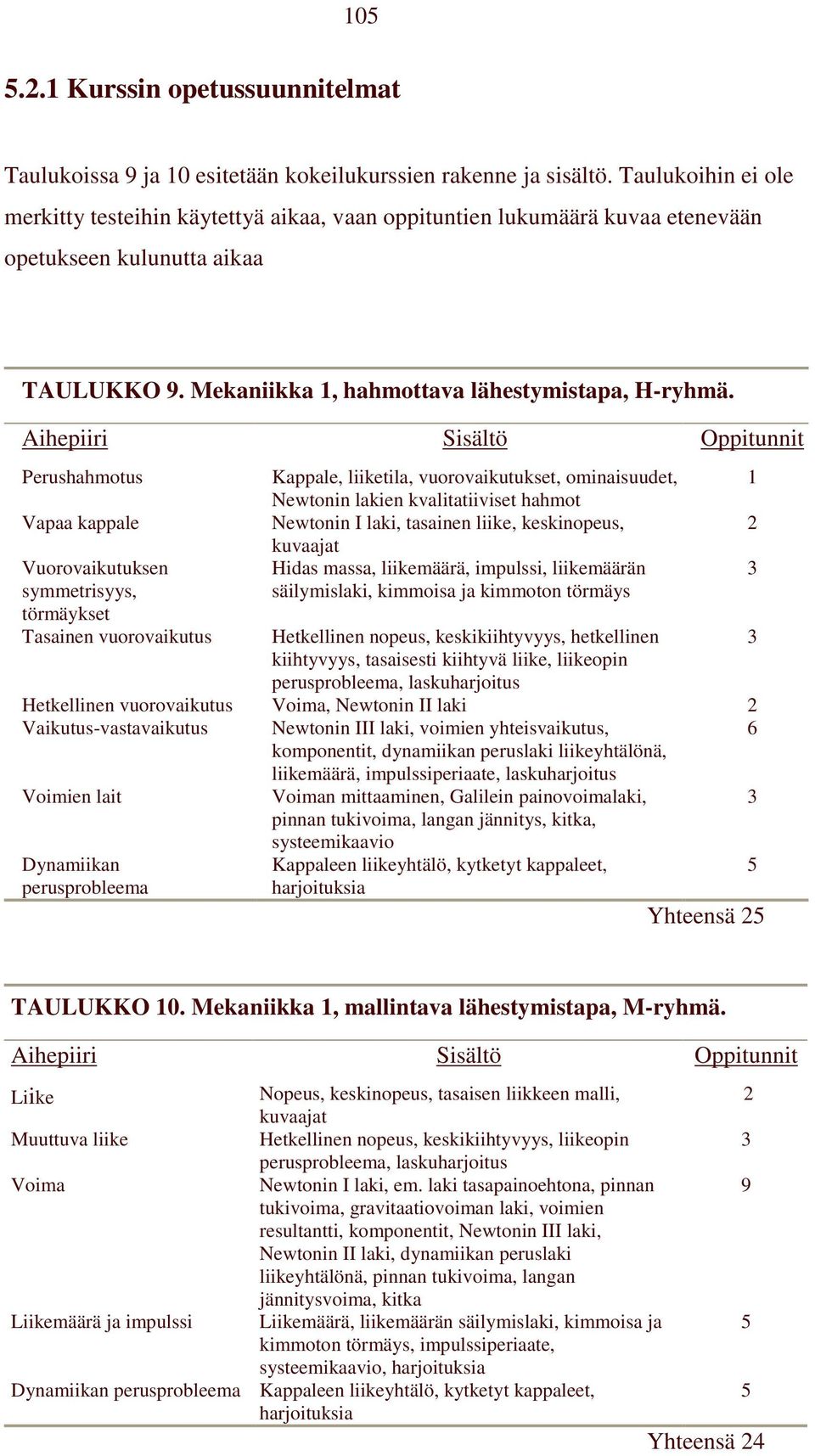 105

5.2.1 Kurssin opetussuunnitelmat

Taulukoissa 9 ja 10 esitetään kokeilukurssien rakenne ja sisältö. Taulukoihin ei ole merkitty testeihin käytettyä aikaa, vaan oppituntien lukumäärä kuvaa etenevään opetukseen kulunutta aikaa

TAULUKKO 9. Mekaniikka 1, hahmottava lähestymistapa, H-ryhmä.

| Aihepiiri | Sisältö | Oppitunnit |
|---|---|---|
| Perushahmotus | Kappale, liiketila, vuorovaikutukset, ominaisuudet, Newtonin lakien kvalitatiiviset hahmot | 1 |
| Vapaa kappale | Newtonin I laki, tasainen liike, keskinopeus, kuvaajat | 2 |
| Vuorovaikutuksen symmetrisyys, törmäykset | Hidas massa, liikemäärä, impulssi, liikemäärän säilymislaki, kimmoisa ja kimmoton törmäys | 3 |
| Tasainen vuorovaikutus | Hetkellinen nopeus, keskikiihtyvyys, hetkellinen kiihtyvyys, tasaisesti kiihtyvä liike, liikeopin perusprobleema, laskuharjoitus | 3 |
| Hetkellinen vuorovaikutus | Voima, Newtonin II laki | 2 |
| Vaikutus-vastavaikutus | Newtonin III laki, voimien yhteisvaikutus, komponentit, dynamiikan peruslaki liikeyhtälönä, liikemäärä, impulssiperiaate, laskuharjoitus | 6 |
| Voimien lait | Voiman mittaaminen, Galilein painovoimalaki, pinnan tukivoima, langan jännitys, kitka, systeemikaavio | 3 |
| Dynamiikan perusprobleema | Kappaleen liikeyhtälö, kytketyt kappaleet, harjoituksia | 5 |

Yhteensä 25

TAULUKKO 10. Mekaniikka 1, mallintava lähestymistapa, M-ryhmä.

| Aihepiiri | Sisältö | Oppitunnit |
|---|---|---|
| Liike | Nopeus, keskinopeus, tasaisen liikkeen malli, kuvaajat | 2 |
| Muuttuva liike | Hetkellinen nopeus, keskikiihtyvyys, liikeopin perusprobleema, laskuharjoitus | 3 |
| Voima | Newtonin I laki, em. laki tasapainoehtona, pinnan tukivoima, gravitaatiovoiman laki, voimien resultantti, komponentit, Newtonin III laki, Newtonin II laki, dynamiikan peruslaki liikeyhtälönä, pinnan tukivoima, langan jännitysvoima, kitka | 9 |
| Liikemäärä ja impulssi | Liikemäärä, liikemäärän säilymislaki, kimmoisa ja kimmoton törmäys, impulssiperiaate, systeemikaavio, harjoituksia | 5 |
| Dynamiikan perusprobleema | Kappaleen liikeyhtälö, kytketyt kappaleet, harjoituksia | 5 |

Yhteensä 24